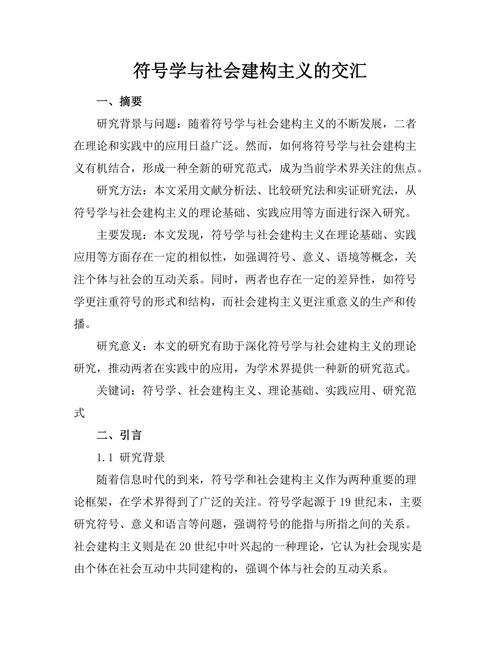 符号学与社会建构主义的交汇

一、摘要

研究背景与问题：随着符号学与社会建构主义的不断发展，二者在理论和实践中的应用日益广泛。然而，如何将符号学与社会建构主义有机结合，形成一种全新的研究范式，成为当前学术界关注的焦点。

研究方法：本文采用文献分析法、比较研究法和实证研究法，从符号学与社会建构主义的理论基础、实践应用等方面进行深入研究。

主要发现：本文发现，符号学与社会建构主义在理论基础、实践应用等方面存在一定的相似性，如强调符号、意义、语境等概念，关注个体与社会的互动关系。同时，两者也存在一定的差异性，如符号学更注重符号的形式和结构，而社会建构主义更注重意义的生产和传播。

研究意义：本文的研究有助于深化符号学与社会建构主义的理论研究，推动两者在实践中的应用，为学术界提供一种新的研究范式。

关键词：符号学、社会建构主义、理论基础、实践应用、研究范式

二、引言

1.1 研究背景

随着信息时代的到来，符号学和社会建构主义作为两种重要的理论框架，在学术界得到了广泛的关注。符号学起源于19世纪末，主要研究符号、意义和语言等问题，强调符号的能指与所指之间的关系。社会建构主义则是在20世纪中叶兴起的一种理论，它认为社会现实是由个体在社会互动中共同建构的，强调个体与社会的互动关系。